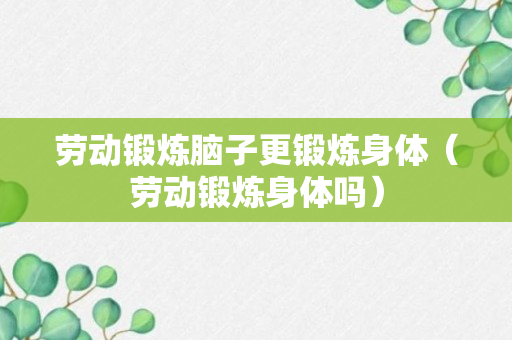 劳动锻炼脑子更锻炼身体（劳动锻炼身体吗）